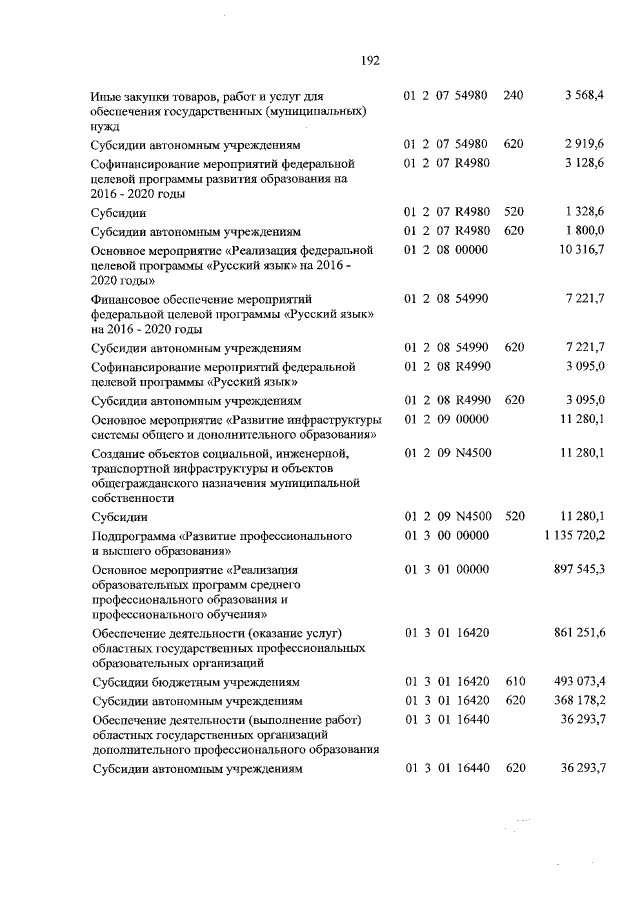 192

| Иные закупки товаров, работ и услуг для обеспечения государственных (муниципальных) нужд | 01 2 07 54980 | 240 | 3 568,4 |
|---|---|---|---|
| Субсидии автономным учреждениям | 01 2 07 54980 | 620 | 2 919,6 |
| Софинансирование мероприятий федеральной целевой программы развития образования на 2016 - 2020 годы | 01 2 07 R4980 | | 3 128,6 |
| Субсидии | 01 2 07 R4980 | 520 | 1 328,6 |
| Субсидии автономным учреждениям | 01 2 07 R4980 | 620 | 1 800,0 |
| Основное мероприятие «Реализация федеральной целевой программы «Русский язык» на 2016 - 2020 годы» | 01 2 08 00000 | | 10 316,7 |
| Финансовое обеспечение мероприятий федеральной целевой программы «Русский язык» на 2016 - 2020 годы | 01 2 08 54990 | | 7 221,7 |
| Субсидии автономным учреждениям | 01 2 08 54990 | 620 | 7 221,7 |
| Софинансирование мероприятий федеральной целевой программы «Русский язык» | 01 2 08 R4990 | | 3 095,0 |
| Субсидии автономным учреждениям | 01 2 08 R4990 | 620 | 3 095,0 |
| Основное мероприятие «Развитие инфраструктуры системы общего и дополнительного образования» | 01 2 09 00000 | | 11 280,1 |
| Создание объектов социальной, инженерной, транспортной инфраструктуры и объектов общегражданского назначения муниципальной собственности | 01 2 09 N4500 | | 11 280,1 |
| Субсидии | 01 2 09 N4500 | 520 | 11 280,1 |
| Подпрограмма «Развитие профессионального и высшего образования» | 01 3 00 00000 | | 1 135 720,2 |
| Основное мероприятие «Реализация образовательных программ среднего профессионального образования и профессионального обучения» | 01 3 01 00000 | | 897 545,3 |
| Обеспечение деятельности (оказание услуг) областных государственных профессиональных образовательных организаций | 01 3 01 16420 | | 861 251,6 |
| Субсидии бюджетным учреждениям | 01 3 01 16420 | 610 | 493 073,4 |
| Субсидии автономным учреждениям | 01 3 01 16420 | 620 | 368 178,2 |
| Обеспечение деятельности (выполнение работ) областных государственных организаций дополнительного профессионального образования | 01 3 01 16440 | | 36 293,7 |
| Субсидии автономным учреждениям | 01 3 01 16440 | 620 | 36 293,7 |